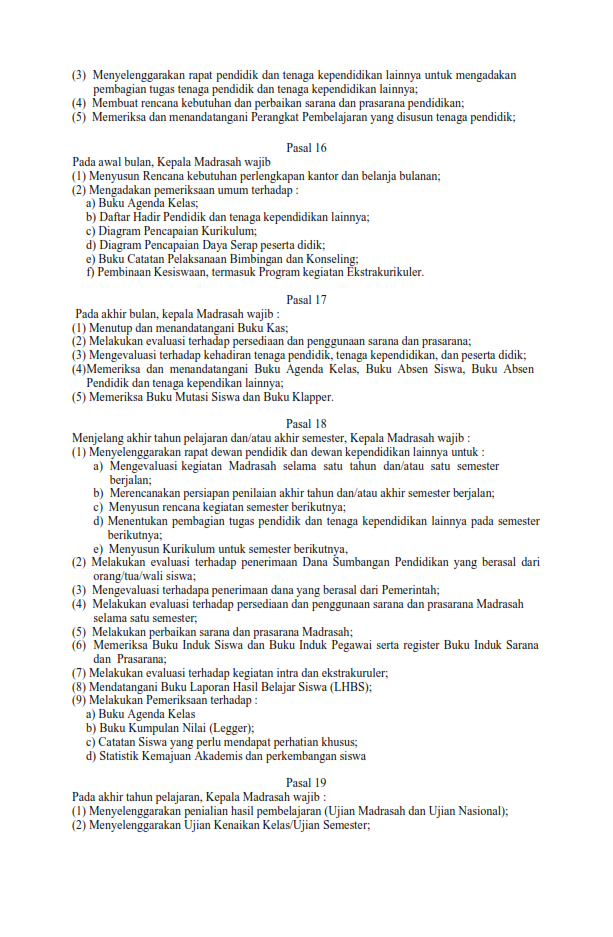 (3) Menyelenggarakan rapat pendidik dan tenaga kependidikan lainnya untuk mengadakan pembagian tugas tenaga pendidik dan tenaga kependidikan lainnya;
(4) Membuat rencana kebutuhan dan perbaikan sarana dan prasarana pendidikan;
(5) Memeriksa dan menandatangani Perangkat Pembelajaran yang disusun tenaga pendidik;

Pasal 16
Pada awal bulan, Kepala Madrasah wajib
(1) Menyusun Rencana kebutuhan perlengkapan kantor dan belanja bulanan;
(2) Mengadakan pemeriksaan umum terhadap :
a) Buku Agenda Kelas;
b) Daftar Hadir Pendidik dan tenaga kependidikan lainnya;
c) Diagram Pencapaian Kurikulum;
d) Diagram Pencapaian Daya Serap peserta didik;
e) Buku Catatan Pelaksanaan Bimbingan dan Konseling;
f) Pembinaan Kesiswaan, termasuk Program kegiatan Ekstrakurikuler.

Pasal 17
Pada akhir bulan, kepala Madrasah wajib :
(1) Menutup dan menandatangani Buku Kas;
(2) Melakukan evaluasi terhadap persediaan dan penggunaan sarana dan prasarana;
(3) Mengevaluasi terhadap kehadiran tenaga pendidik, tenaga kependidikan, dan peserta didik;
(4)Memeriksa dan menandatangani Buku Agenda Kelas, Buku Absen Siswa, Buku Absen Pendidik dan tenaga kependikan lainnya;
(5) Memeriksa Buku Mutasi Siswa dan Buku Klapper.

Pasal 18
Menjelang akhir tahun pelajaran dan/atau akhir semester, Kepala Madrasah wajib :
(1) Menyelenggarakan rapat dewan pendidik dan dewan kependidikan lainnya untuk :
a) Mengevaluasi kegiatan Madrasah selama satu tahun dan/atau satu semester berjalan;
b) Merencanakan persiapan penilaian akhir tahun dan/atau akhir semester berjalan;
c) Menyusun rencana kegiatan semester berikutnya;
d) Menentukan pembagian tugas pendidik dan tenaga kependidikan lainnya pada semester berikutnya;
e) Menyusun Kurikulum untuk semester berikutnya,
(2) Melakukan evaluasi terhadap penerimaan Dana Sumbangan Pendidikan yang berasal dari orang/tua/wali siswa;
(3) Mengevaluasi terhadapa penerimaan dana yang berasal dari Pemerintah;
(4) Melakukan evaluasi terhadap persediaan dan penggunaan sarana dan prasarana Madrasah selama satu semester;
(5) Melakukan perbaikan sarana dan prasarana Madrasah;
(6) Memeriksa Buku Induk Siswa dan Buku Induk Pegawai serta register Buku Induk Sarana dan Prasarana;
(7) Melakukan evaluasi terhadap kegiatan intra dan ekstrakuruler;
(8) Mendatangani Buku Laporan Hasil Belajar Siswa (LHBS);
(9) Melakukan Pemeriksaan terhadap :
a) Buku Agenda Kelas
b) Buku Kumpulan Nilai (Legger);
c) Catatan Siswa yang perlu mendapat perhatian khusus;
d) Statistik Kemajuan Akademis dan perkembangan siswa

Pasal 19
Pada akhir tahun pelajaran, Kepala Madrasah wajib :
(1) Menyelenggarakan penialian hasil pembelajaran (Ujian Madrasah dan Ujian Nasional);
(2) Menyelenggarakan Ujian Kenaikan Kelas/Ujian Semester;